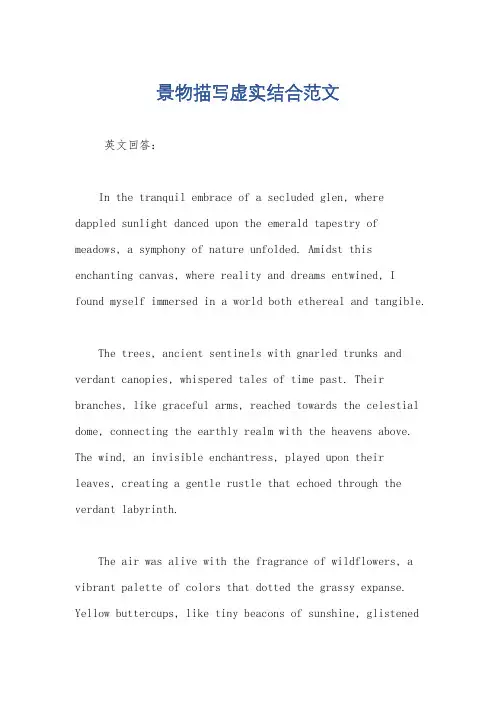 景物描写虚实结合范文

英文回答：

In the tranquil embrace of a secluded glen, where dappled sunlight danced upon the emerald tapestry of meadows, a symphony of nature unfolded. Amidst this enchanting canvas, where reality and dreams entwined, I found myself immersed in a world both ethereal and tangible.

The trees, ancient sentinels with gnarled trunks and verdant canopies, whispered tales of time past. Their branches, like graceful arms, reached towards the celestial dome, connecting the earthly realm with the heavens above. The wind, an invisible enchantress, played upon their leaves, creating a gentle rustle that echoed through the verdant labyrinth.

The air was alive with the fragrance of wildflowers, a vibrant palette of colors that dotted the grassy expanse. Yellow buttercups, like tiny beacons of sunshine, glistened